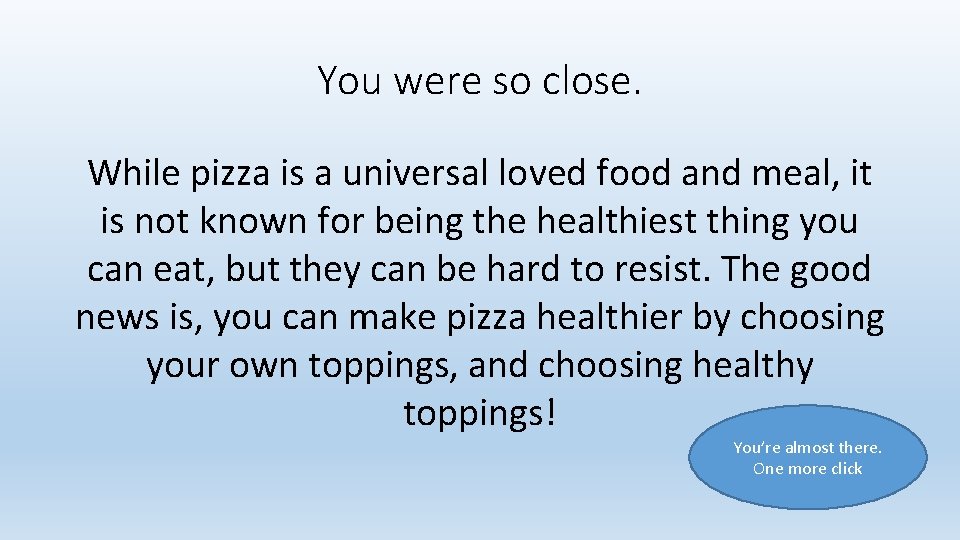 You were so close.

While pizza is a universal loved food and meal, it is not known for being the healthiest thing you can eat, but they can be hard to resist. The good news is, you can make pizza healthier by choosing your own toppings, and choosing healthy toppings!

You're almost there. One more click